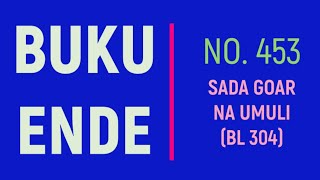 BUKU
ENDE

NO. 453

SADA GOAR
NA UMULI
(BL 304)